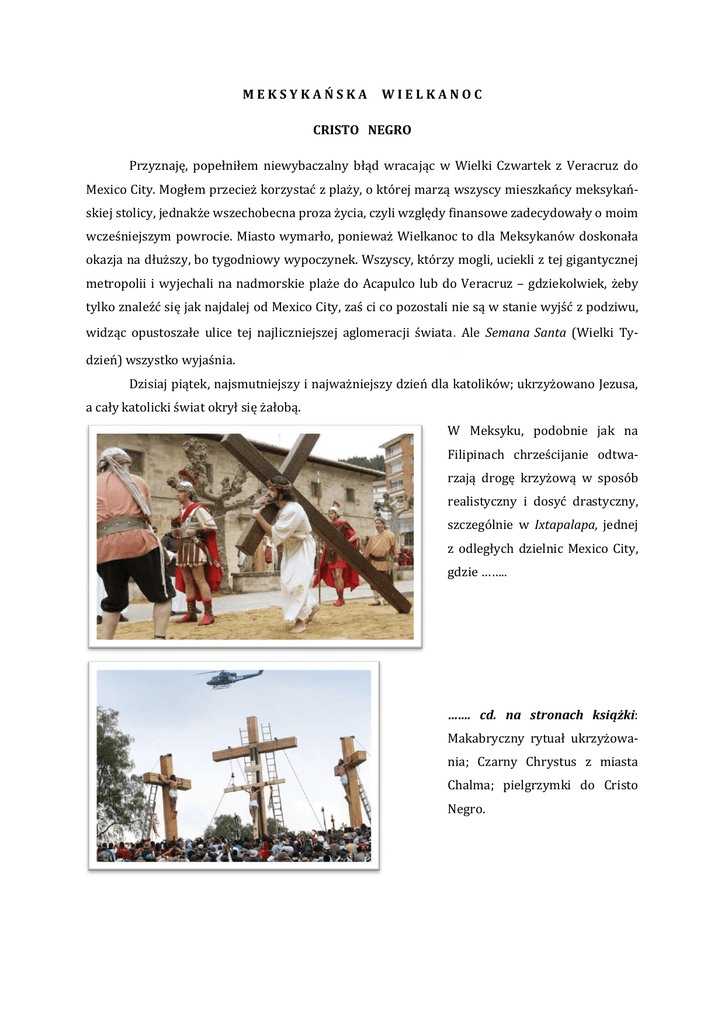 MEKSYKAŃSKA WIELKANOC

CRISTO NEGRO

Przyznaję, popełniłem niewybaczalny błąd wracając w Wielki Czwartek z Veracruz do Mexico City. Mogłem przecież korzystać z plaży, o której marzą wszyscy mieszkańcy meksykańskiej stolicy, jednakże wszechobecna proza życia, czyli względy finansowe zadecydowały o moim wcześniejszym powrocie. Miasto wymarło, ponieważ Wielkanoc to dla Meksykanów doskonała okazja na dłuższy, bo tygodniowy wypoczynek. Wszyscy, którzy mogli, uciekli z tej gigantycznej metropolii i wyjechali na nadmorskie plaże do Acapulco lub do Veracruz – gdziekolwiek, żeby tylko znaleźć się jak najdalej od Mexico City, zaś ci co pozostali nie są w stanie wyjść z podziwu, widząc opustoszałe ulice tej najliczniejszej aglomeracji świata. Ale Semana Santa (Wielki Tydzień) wszystko wyjaśnia.

Dzisiaj piątek, najsmutniejszy i najważniejszy dzień dla katolików; ukrzyżowano Jezusa, a cały katolicki świat okrył się żałobą.

W Meksyku, podobnie jak na Filipinach chrześcijanie odtwarzają drogę krzyżową w sposób realistyczny i dosyć drastyczny, szczególnie w Ixtapalapa, jednej z odległych dzielnic Mexico City, gdzie ……..

……. cd. na stronach książki: Makabryczny rytuał ukrzyżowania; Czarny Chrystus z miasta Chalma; pielgrzymki do Cristo Negro.